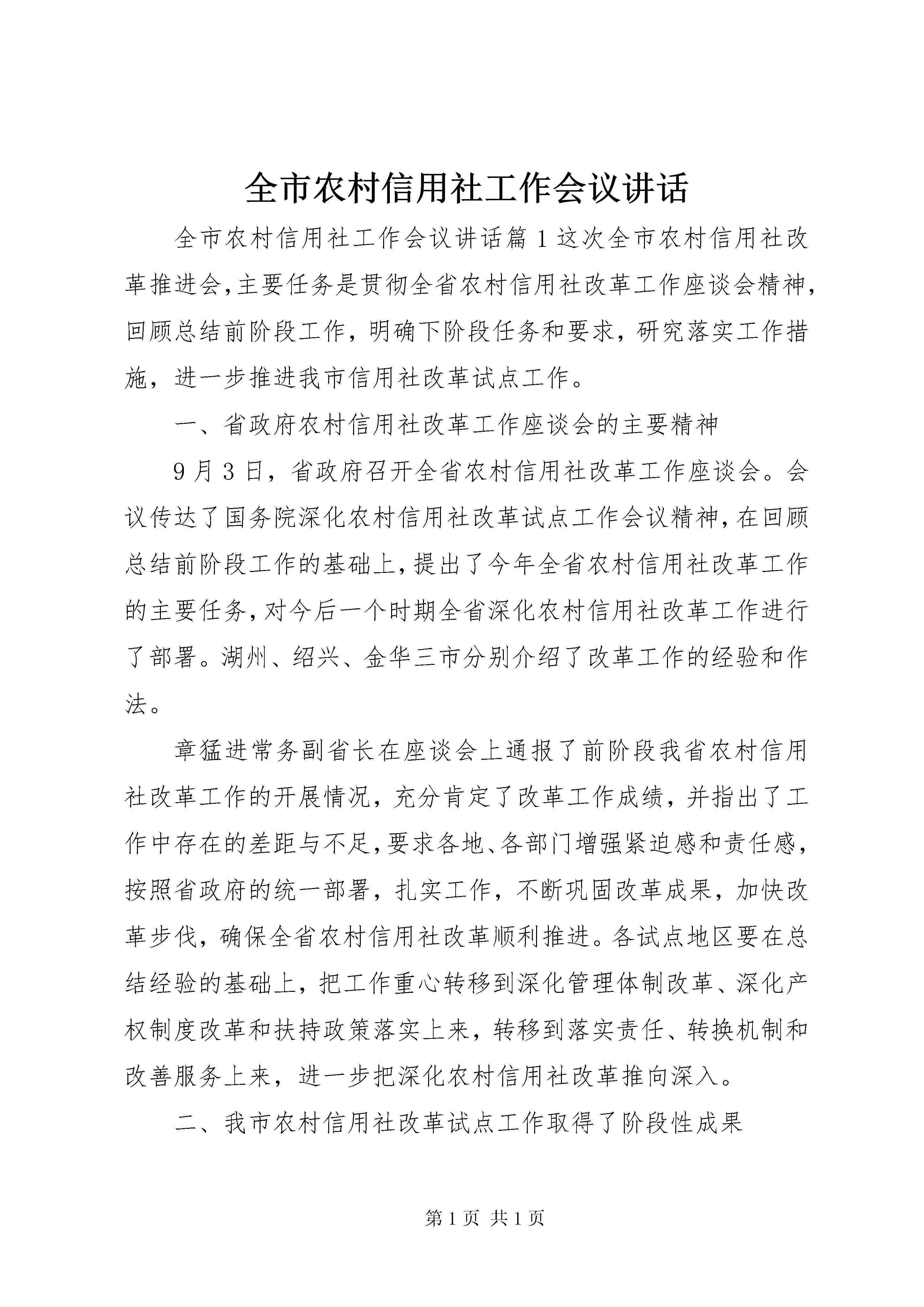 全市农村信用社工作会议讲话

全市农村信用社工作会议讲话篇1这次全市农村信用社改革推进会,主要任务是贯彻全省农村信用社改革工作座谈会精神,回顾总结前阶段工作，明确下阶段任务和要求，研究落实工作措施，进一步推进我市信用社改革试点工作。

一、省政府农村信用社改革工作座谈会的主要精神

9月3日，省政府召开全省农村信用社改革工作座谈会。会议传达了国务院深化农村信用社改革试点工作会议精神,在回顾总结前阶段工作的基础上,提出了今年全省农村信用社改革工作的主要任务,对今后一个时期全省深化农村信用社改革工作进行了部署。湖州、绍兴、金华三市分别介绍了改革工作的经验和作法。

章猛进常务副省长在座谈会上通报了前阶段我省农村信用社改革工作的开展情况，充分肯定了改革工作成绩，并指出了工作中存在的差距与不足,要求各地、各部门增强紧迫感和责任感,按照省政府的统一部署，扎实工作，不断巩固改革成果，加快改革步伐，确保全省农村信用社改革顺利推进。各试点地区要在总结经验的基础上，把工作重心转移到深化管理体制改革、深化产权制度改革和扶持政策落实上来，转移到落实责任、转换机制和改善服务上来，进一步把深化农村信用社改革推向深入。

二、我市农村信用社改革试点工作取得了阶段性成果

第1页 共1页